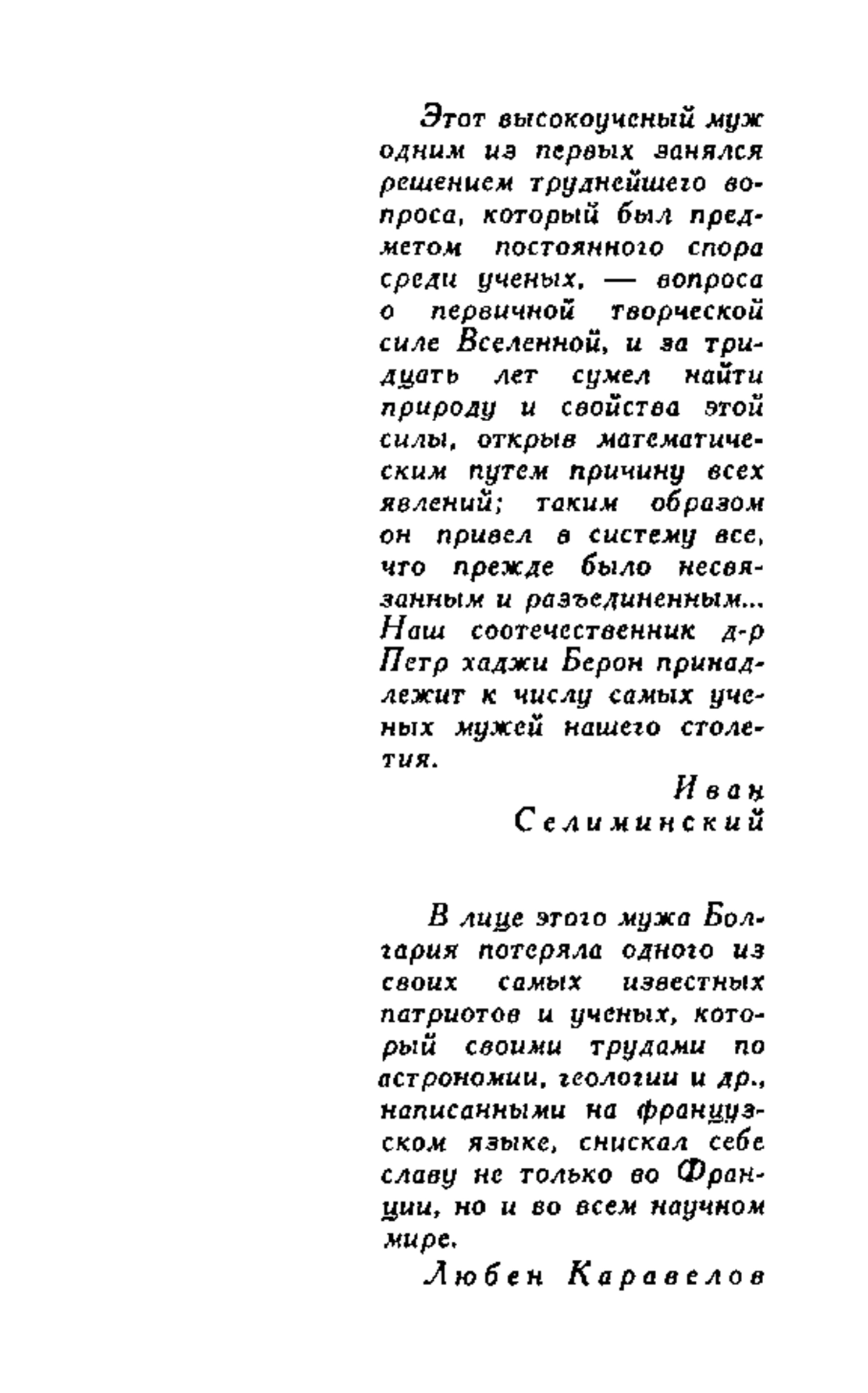 Этот высокоученый муж одним из первых занялся решением труднейшего вопроса, который был предметом постоянного спора среди ученых, — вопроса о первичной творческой силе Вселенной, и за тридцать лет сумел найти природу и свойства этой силы, открыв математическим путем причину всех явлений; таким образом он привел в систему все, что прежде было несвязанным и разъединенным... Наш соотечественник д-р Петр хаджи Берон принадлежит к числу самых ученых мужей нашего столетия.

Иван Селиминский

В лице этого мужа Болгария потеряла одного из своих самых известных патриотов и ученых, который своими трудами по астрономии, геологии и др., написанными на французском языке, снискал себе славу не только во Франции, но и во всем научном мире.

Любен Каравелов